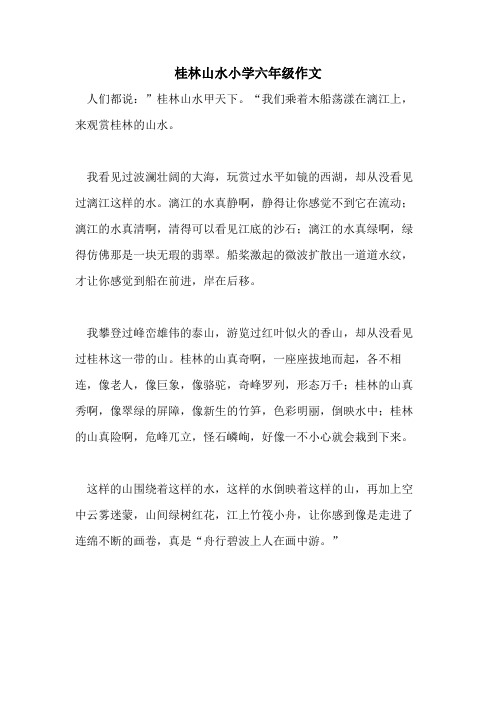 桂林山水小学六年级作文

人们都说：”桂林山水甲天下。“我们乘着木船荡漾在漓江上，来观赏桂林的山水。

我看见过波澜壮阔的大海，玩赏过水平如镜的西湖，却从没看见过漓江这样的水。漓江的水真静啊，静得让你感觉不到它在流动；漓江的水真清啊，清得可以看见江底的沙石；漓江的水真绿啊，绿得仿佛那是一块无瑕的翡翠。船桨激起的微波扩散出一道道水纹，才让你感觉到船在前进，岸在后移。

我攀登过峰峦雄伟的泰山，游览过红叶似火的香山，却从没看见过桂林这一带的山。桂林的山真奇啊，一座座拔地而起，各不相连，像老人，像巨象，像骆驼，奇峰罗列，形态万千；桂林的山真秀啊，像翠绿的屏障，像新生的竹笋，色彩明丽，倒映水中；桂林的山真险啊，危峰兀立，怪石嶙峋，好像一不小心就会栽到下来。

这样的山围绕着这样的水，这样的水倒映着这样的山，再加上空中云雾迷蒙，山间绿树红花，江上竹筏小舟，让你感到像是走进了连绵不断的画卷，真是“舟行碧波上人在画中游。”